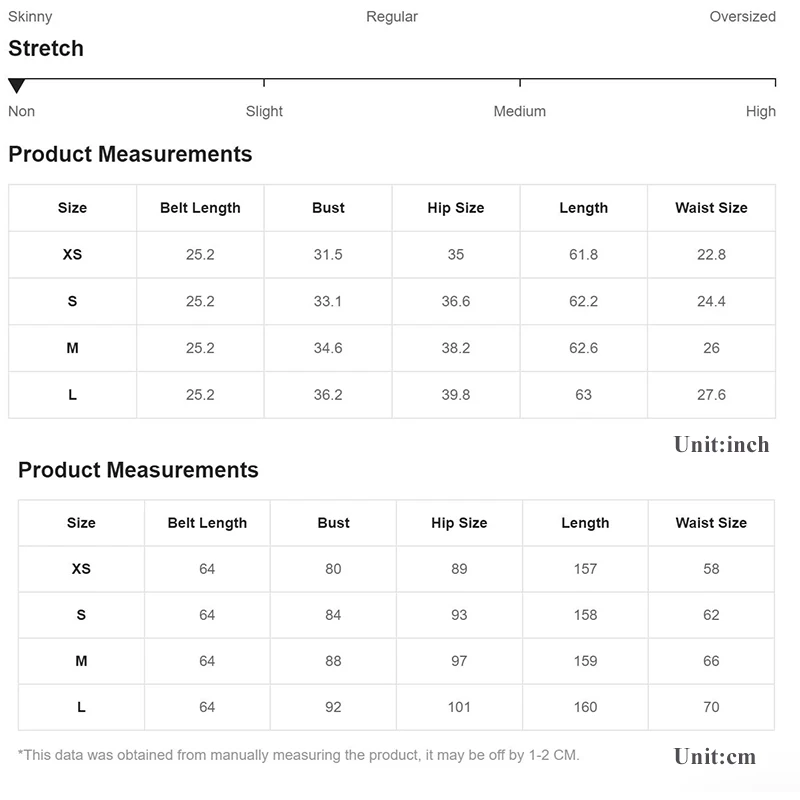 Skinny Regular Oversized

Stretch

Non Slight Medium High

Product Measurements

| Size | Belt Length | Bust | Hip Size | Length | Waist Size |
|---|---|---|---|---|---|
| XS | 25.2 | 31.5 | 35 | 61.8 | 22.8 |
| S | 25.2 | 33.1 | 36.6 | 62.2 | 24.4 |
| M | 25.2 | 34.6 | 38.2 | 62.6 | 26 |
| L | 25.2 | 36.2 | 39.8 | 63 | 27.6 |

Unit:inch

Product Measurements

| Size | Belt Length | Bust | Hip Size | Length | Waist Size |
|---|---|---|---|---|---|
| XS | 64 | 80 | 89 | 157 | 58 |
| S | 64 | 84 | 93 | 158 | 62 |
| M | 64 | 88 | 97 | 159 | 66 |
| L | 64 | 92 | 101 | 160 | 70 |

*This data was obtained from manually measuring the product, it may be off by 1-2 CM.

Unit:cm